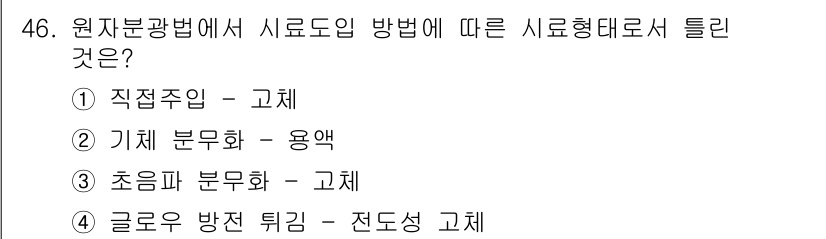 46. 원자분광법에서 시료도입 방법에 따른 시료형태로서 틀린 것은?

① 직접주입 - 고체

② 기체 분무화 - 용액

③ 초음파 분무화 - 고체

④ 글로우 방전 튀김 - 전도성 고체